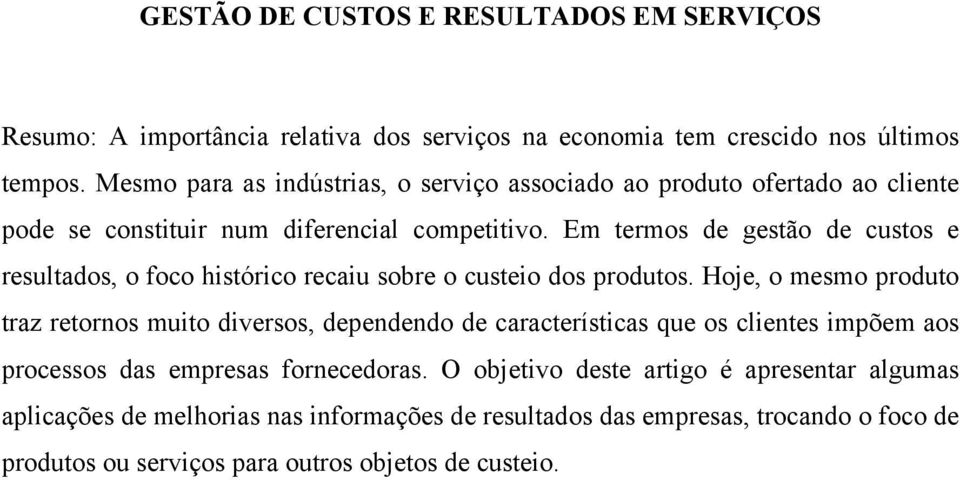 GESTÃO DE CUSTOS E RESULTADOS EM SERVIÇOS

Resumo: A importância relativa dos serviços na economia tem crescido nos últimos tempos. Mesmo para as indústrias, o serviço associado ao produto ofertado ao cliente pode se constituir num diferencial competitivo. Em termos de gestão de custos e resultados, o foco histórico recaiu sobre o custeio dos produtos. Hoje, o mesmo produto traz retornos muito diversos, dependendo de características que os clientes impõem aos processos das empresas fornecedoras. O objetivo deste artigo é apresentar algumas aplicações de melhorias nas informações de resultados das empresas, trocando o foco de produtos ou serviços para outros objetos de custeio.